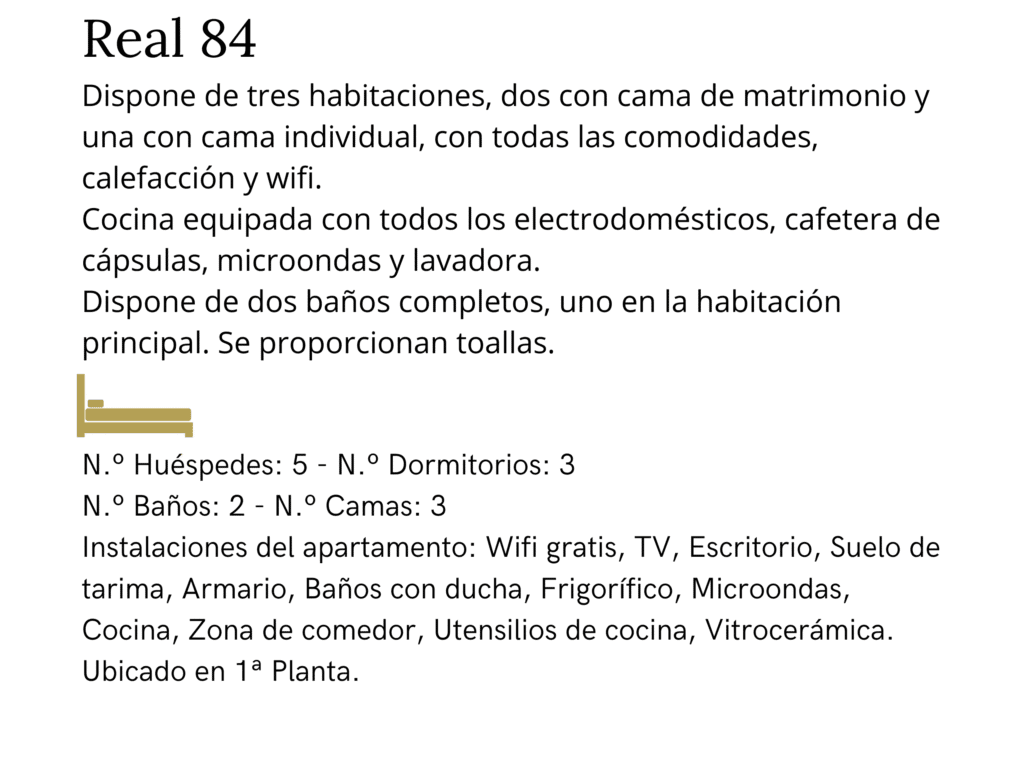 Real 84

Dispone de tres habitaciones, dos con cama de matrimonio y una con cama individual, con todas las comodidades, calefacción y wifi.
Cocina equipada con todos los electrodomésticos, cafetera de cápsulas, microondas y lavadora.
Dispone de dos baños completos, uno en la habitación principal. Se proporcionan toallas.

N.º Huéspedes: 5 - N.º Dormitorios: 3
N.º Baños: 2 - N.º Camas: 3
Instalaciones del apartamento: Wifi gratis, TV, Escritorio, Suelo de tarima, Armario, Baños con ducha, Frigorífico, Microondas, Cocina, Zona de comedor, Utensilios de cocina, Vitrocerámica.
Ubicado en 1ª Planta.